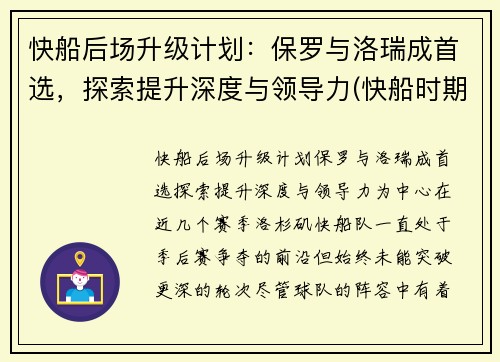 快船后场升级计划：保罗与洛瑞成首选，探索提升深度与领导力(快船时期

快船后场升级计划保罗与洛瑞成首选探索提升深度与领导力为中心在近几个赛季洛杉矶快船队一直处于季后赛争夺的前沿但始终未能突破更深的轮次尽管球队的阵容中有着